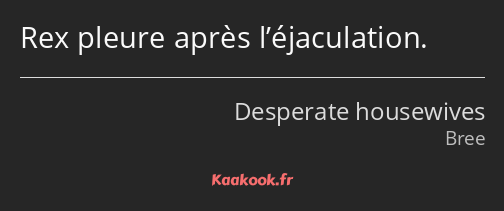 Rex pleure après l’éjaculation.

Desperate housewives
Bree

Kaakook.fr